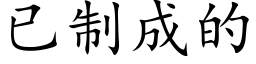 已制成的